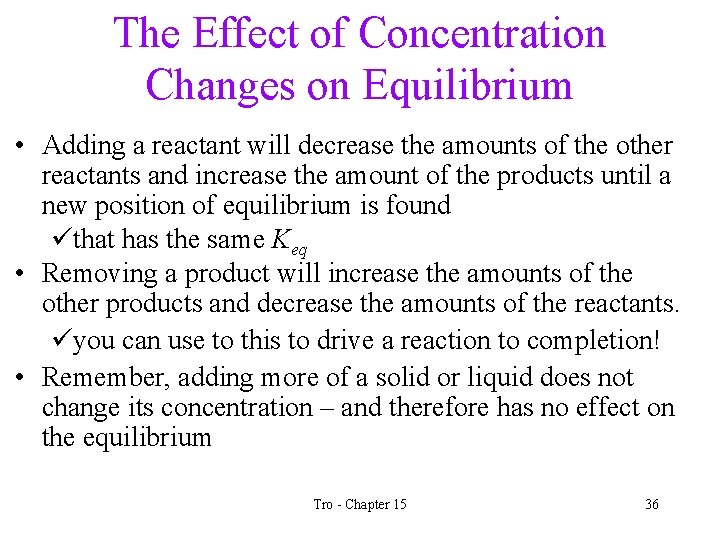 The Effect of Concentration Changes on Equilibrium

• Adding a reactant will decrease the amounts of the other reactants and increase the amount of the products until a new position of equilibrium is found

✓that has the same $K_{eq}$

• Removing a product will increase the amounts of the other products and decrease the amounts of the reactants.

✓you can use to this to drive a reaction to completion!

• Remember, adding more of a solid or liquid does not change its concentration – and therefore has no effect on the equilibrium

Tro - Chapter 15

36